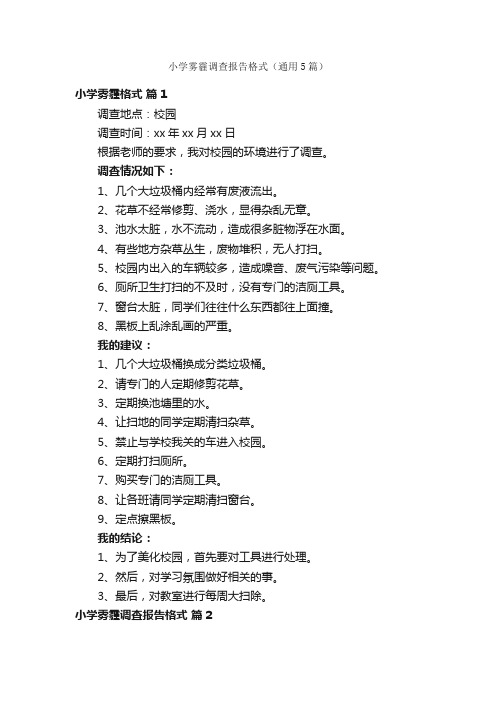 小学雾霾调查报告格式（通用5篇）

小学雾霾格式 篇1

调查地点：校园

调查时间：xx年xx月xx日

根据老师的要求，我对校园的环境进行了调查。

调查情况如下：

1、几个大垃圾桶内经常有废液流出。

2、花草不经常修剪、浇水，显得杂乱无章。

3、池水太脏，水不流动，造成很多脏物浮在水面。

4、有些地方杂草丛生，废物堆积，无人打扫。

5、校园内出入的车辆较多，造成噪音、废气污染等问题。

6、厕所卫生打扫的不及时，没有专门的洁厕工具。

7、窗台太脏，同学们往往什么东西都往上面撞。

8、黑板上乱涂乱画的严重。

我的建议：

1、几个大垃圾桶换成分类垃圾桶。

2、请专门的人定期修剪花草。

3、定期换池塘里的水。

4、让扫地的同学定期清扫杂草。

5、禁止与学校我关的车进入校园。

6、定期打扫厕所。

7、购买专门的洁厕工具。

8、让各班请同学定期清扫窗台。

9、定点擦黑板。

我的结论：

1、为了美化校园，首先要对工具进行处理。

2、然后，对学习氛围做好相关的事。

3、最后，对教室进行每周大扫除。

小学雾霾调查报告格式 篇2